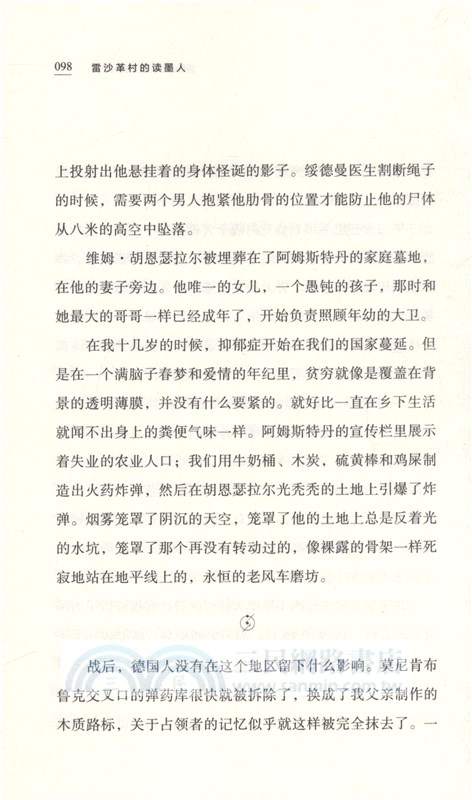 098 雷沙革村的读墨人

上投射出他悬挂着的身体怪诞的影子。绥德曼医生割断绳子的时候，需要两个男人抱紧他肋骨的位置才能防止他的尸体从八米的高空中坠落。

维姆·胡恩瑟拉尔被埋葬在了阿姆斯特丹的家庭墓地，在他的妻子旁边。他唯一的女儿，一个愚钝的孩子，那时和她最大的哥哥一样已经成年了，开始负责照顾年幼的大卫。

在我十几岁的时候，抑郁症开始在我们的国家蔓延。但是在一个满脑子春梦和爱情的年纪里，贫穷就像是覆盖在背景的透明薄膜，并没有什么要紧的。就好比一直在乡下生活就闻不出身上的粪便气味一样。阿姆斯特丹的宣传栏里展示着失业的农业人口；我们用牛奶桶、木炭，硫黄棒和鸡屎制造出火药炸弹，然后在胡恩瑟拉尔光秃秃的土地上引爆了炸弹。烟雾笼罩了阴沉的天空，笼罩了他的土地上总是反着光的水坑，笼罩了那个再没有转动过的，像裸露的骨架一样死寂地站在地平线上的，永恒的老风车磨坊。

战后，德国人没有在这个地区留下什么影响。莫尼肯布鲁克交叉口的弹药库很快就被拆除了，换成了我父亲制作的木质路标，关于占领者的记忆似乎就这样被完全抹去了。一

三民網路書店
www.sanmin.com.tw